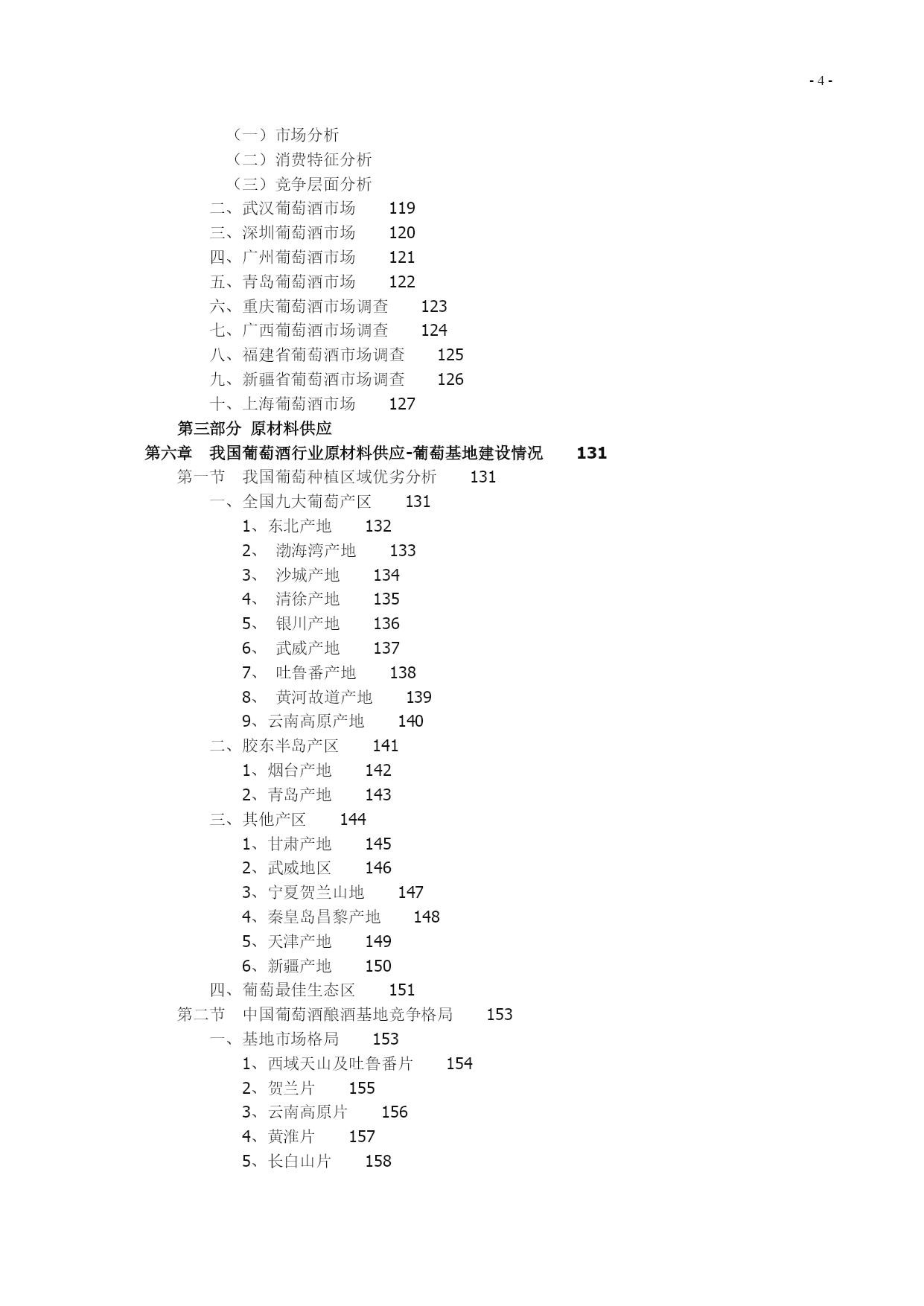 - 4 -

（一）市场分析
（二）消费特征分析
（三）竞争层面分析
二、武汉葡萄酒市场 119
三、深圳葡萄酒市场 120
四、广州葡萄酒市场 121
五、青岛葡萄酒市场 122
六、重庆葡萄酒市场调查 123
七、广西葡萄酒市场调查 124
八、福建省葡萄酒市场调查 125
九、新疆省葡萄酒市场调查 126
十、上海葡萄酒市场 127
第三部分 原材料供应
第六章 我国葡萄酒行业原材料供应-葡萄基地建设情况 131
第一节 我国葡萄种植区域优劣分析 131
一、全国九大葡萄产区 131
1、东北产地 132
2、 渤海湾产地 133
3、 沙城产地 134
4、 清徐产地 135
5、 银川产地 136
6、 武威产地 137
7、 吐鲁番产地 138
8、 黄河故道产地 139
9、云南高原产地 140
二、胶东半岛产区 141
1、烟台产地 142
2、青岛产地 143
三、其他产区 144
1、甘肃产地 145
2、武威地区 146
3、宁夏贺兰山地 147
4、秦皇岛昌黎产地 148
5、天津产地 149
6、新疆产地 150
四、葡萄最佳生态区 151
第二节 中国葡萄酒酿酒基地竞争格局 153
一、基地市场格局 153
1、西域天山及吐鲁番片 154
2、贺兰片 155
3、云南高原片 156
4、黄淮片 157
5、长白山片 158